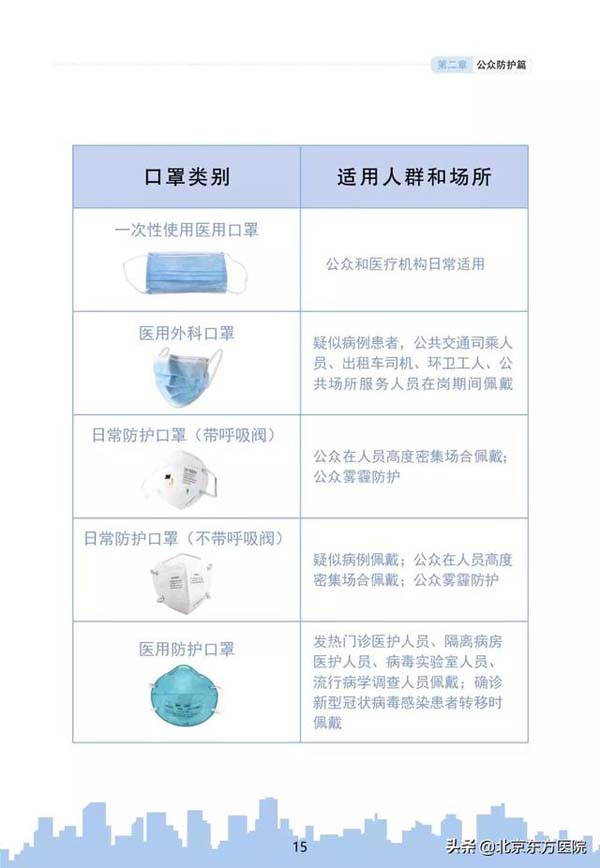 第二章 公众防护篇

| 口罩类别 | 适用人群和场所 |
|---|---|
| 一次性使用医用口罩 | 公众和医疗机构日常适用 |
| 医用外科口罩 | 疑似病例患者，公共交通司乘人员、出租车司机、环卫工人、公共场所服务人员在岗期间佩戴 |
| 日常防护口罩（带呼吸阀） | 公众在人员高度密集场合佩戴；公众雾霾防护 |
| 日常防护口罩（不带呼吸阀） | 疑似病例佩戴；公众在人员高度密集场合佩戴；公众雾霾防护 |
| 医用防护口罩 | 发热门诊医护人员、隔离病房医护人员、病毒实验室人员、流行病学调查人员佩戴；确诊新型冠状病毒感染患者转移时佩戴 |

15

头条 @北京东方医院